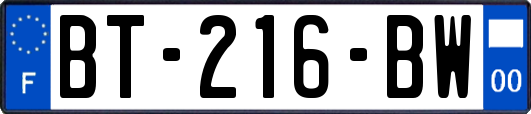 F

BT-216-BW

00